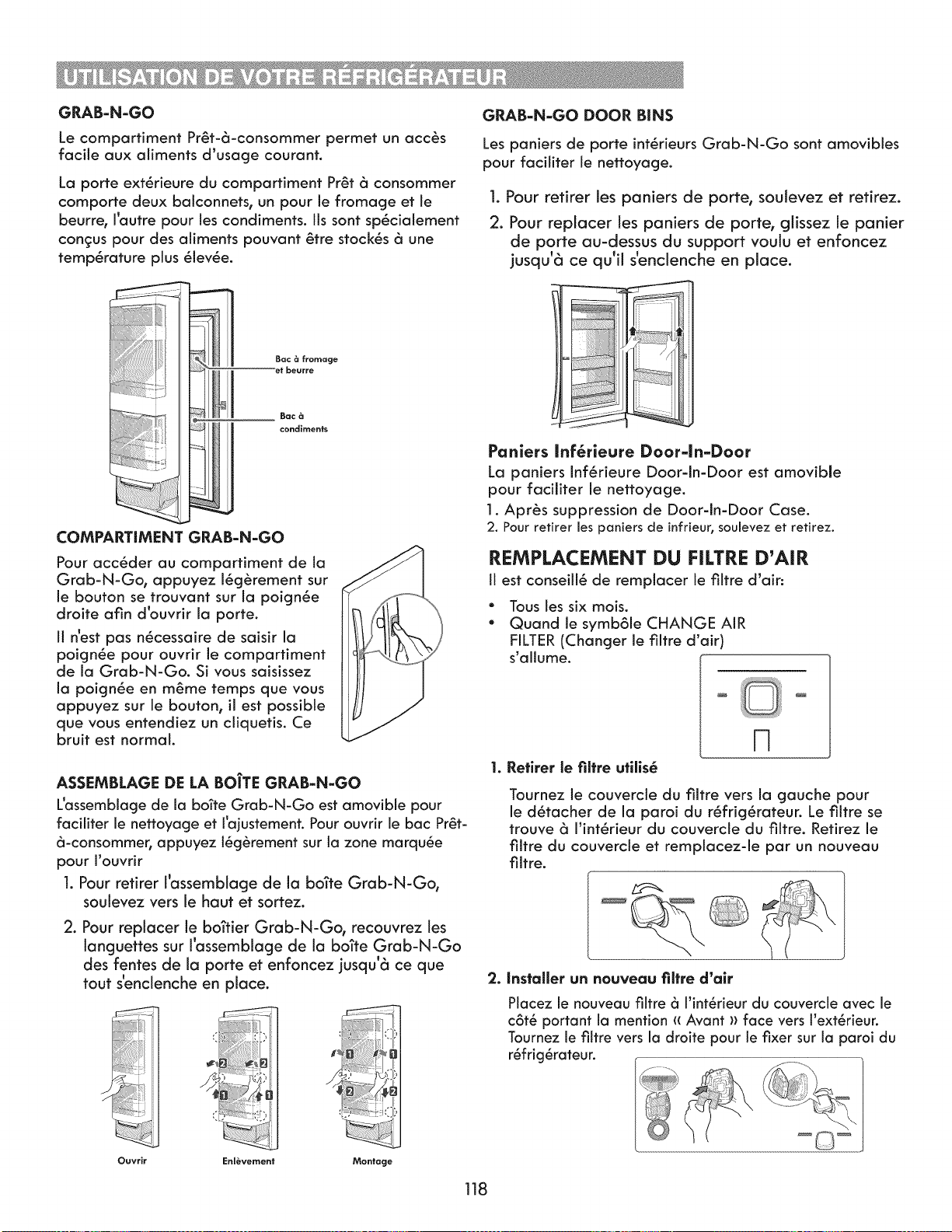 UTILISATION DE VOTRE RÉFRIGÉRATEUR

GRAB-N-GO

Le compartiment Prêt-à-consommer permet un accès facile aux aliments d'usage courant.

La porte extérieure du compartiment Prêt à consommer comporte deux balconnets, un pour le fromage et le beurre, l'autre pour les condiments. Ils sont spécialement conçus pour des aliments pouvant être stockés à une température plus élevée.

Bac à fromage et beurre

Bac à condiments

COMPARTIMENT GRAB-N-GO

Pour accéder au compartiment de la Grab-N-Go, appuyez légèrement sur le bouton se trouvant sur la poignée droite afin d'ouvrir la porte.

Il n'est pas nécessaire de saisir la poignée pour ouvrir le compartiment de la Grab-N-Go. Si vous saisissez la poignée en même temps que vous appuyez sur le bouton, il est possible que vous entendiez un cliquetis. Ce bruit est normal.

ASSEMBLAGE DE LA BOÎTE GRAB-N-GO

L'assemblage de la boîte Grab-N-Go est amovible pour faciliter le nettoyage et l'ajustement. Pour ouvrir le bac Prêt-à-consommer, appuyez légèrement sur la zone marquée pour l'ouvrir

1. Pour retirer l'assemblage de la boîte Grab-N-Go, soulevez vers le haut et sortez.

2. Pour replacer le boîtier Grab-N-Go, recouvrez les languettes sur l'assemblage de la boîte Grab-N-Go des fentes de la porte et enfoncez jusqu'à ce que tout s'enclenche en place.

Ouvrir

Enlèvement

Montage

GRAB-N-GO DOOR BINS

Les paniers de porte intérieurs Grab-N-Go sont amovibles pour faciliter le nettoyage.

1. Pour retirer les paniers de porte, soulevez et retirez.

2. Pour replacer les paniers de porte, glissez le panier de porte au-dessus du support voulu et enfoncez jusqu'à ce qu'il s'enclenche en place.

Paniers Inférieure Door-In-Door

La paniers Inférieure Door-In-Door est amovible pour faciliter le nettoyage.

1. Après suppression de Door-In-Door Case.

2. Pour retirer les paniers de infrieur, soulevez et retirez.

REMPLACEMENT DU FILTRE D'AIR

Il est conseillé de remplacer le filtre d'air:

• Tous les six mois.

• Quand le symbôle CHANGE AIR FILTER (Changer le filtre d'air) s'allume.

1. Retirer le filtre utilisé

Tournez le couvercle du filtre vers la gauche pour le détacher de la paroi du réfrigérateur. Le filtre se trouve à l'intérieur du couvercle du filtre. Retirez le filtre du couvercle et remplacez-le par un nouveau filtre.

2. Installer un nouveau filtre d'air

Placez le nouveau filtre à l'intérieur du couvercle avec le côté portant la mention « Avant » face vers l'extérieur. Tournez le filtre vers la droite pour le fixer sur la paroi du réfrigérateur.

118